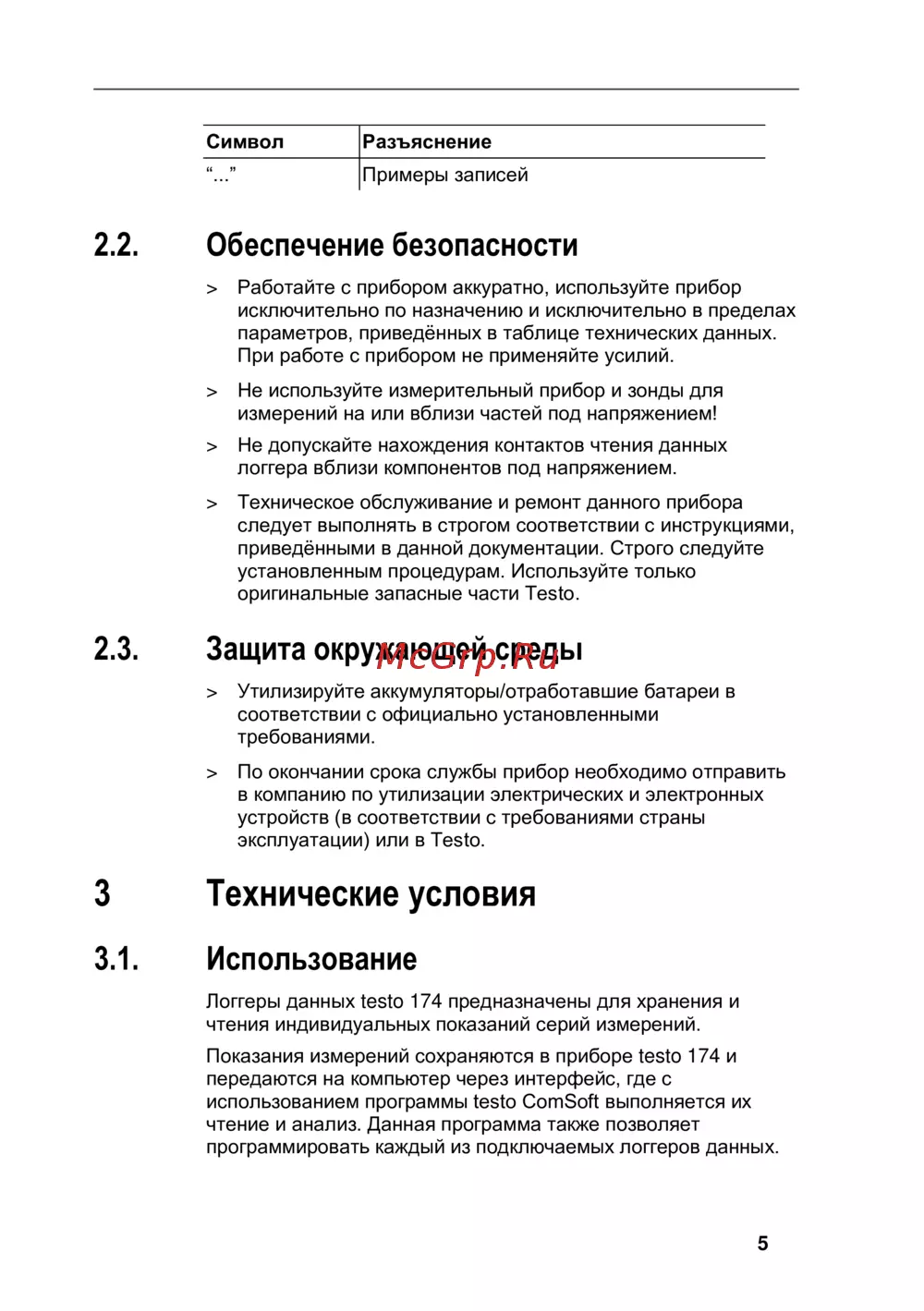 | Символ | Разъяснение |
|---|---|
| “...” | Примеры записей |

2.2. Обеспечение безопасности

> Работайте с прибором аккуратно, используйте прибор исключительно по назначению и исключительно в пределах параметров, приведённых в таблице технических данных. При работе с прибором не применяйте усилий.

> Не используйте измерительный прибор и зонды для измерений на или вблизи частей под напряжением!

> Не допускайте нахождения контактов чтения данных логгера вблизи компонентов под напряжением.

> Техническое обслуживание и ремонт данного прибора следует выполнять в строгом соответствии с инструкциями, приведёнными в данной документации. Строго следуйте установленным процедурам. Используйте только оригинальные запасные части Testo.

2.3. Защита окружающей среды

McGrp.Ru

> Утилизируйте аккумуляторы/отработавшие батареи в соответствии с официально установленными требованиями.

> По окончании срока службы прибор необходимо отправить в компанию по утилизации электрических и электронных устройств (в соответствии с требованиями страны эксплуатации) или в Testo.

3 Технические условия

3.1. Использование

Логгеры данных testo 174 предназначены для хранения и чтения индивидуальных показаний серий измерений.

Показания измерений сохраняются в приборе testo 174 и передаются на компьютер через интерфейс, где с использованием программы testo ComSoft выполняется их чтение и анализ. Данная программа также позволяет программировать каждый из подключаемых логгеров данных.

5